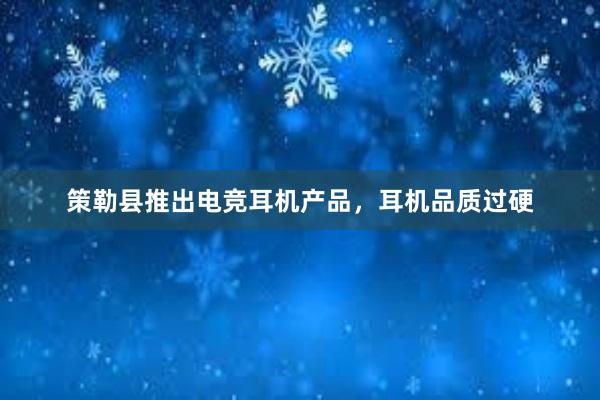 策勒县推出电竞耳机产品，耳机品质过硬